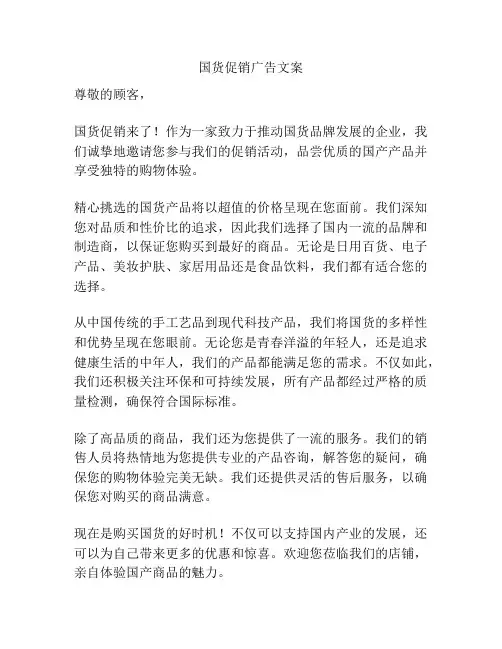 国货促销广告文案

尊敬的顾客，

国货促销来了！作为一家致力于推动国货品牌发展的企业，我们诚挚地邀请您参与我们的促销活动，品尝优质的国产产品并享受独特的购物体验。

精心挑选的国货产品将以超值的价格呈现在您面前。我们深知您对品质和性价比的追求，因此我们选择了国内一流的品牌和制造商，以保证您购买到最好的商品。无论是日用百货、电子产品、美妆护肤、家居用品还是食品饮料，我们都有适合您的选择。

从中国传统的手工艺品到现代科技产品，我们将国货的多样性和优势呈现在您眼前。无论您是青春洋溢的年轻人，还是追求健康生活的中年人，我们的产品都能满足您的需求。不仅如此，我们还积极关注环保和可持续发展，所有产品都经过严格的质量检测，确保符合国际标准。

除了高品质的商品，我们还为您提供了一流的服务。我们的销售人员将热情地为您提供专业的产品咨询，解答您的疑问，确保您的购物体验完美无缺。我们还提供灵活的售后服务，以确保您对购买的商品满意。

现在是购买国货的好时机！不仅可以支持国内产业的发展，还可以为自己带来更多的优惠和惊喜。欢迎您莅临我们的店铺，亲自体验国产商品的魅力。